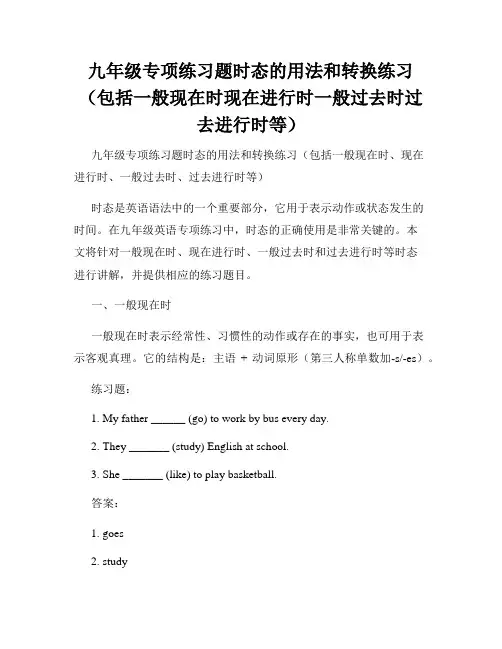 九年级专项练习题时态的用法和转换练习（包括一般现在时现在进行时一般过去时过去进行时等）

九年级专项练习题时态的用法和转换练习（包括一般现在时、现在进行时、一般过去时、过去进行时等）

时态是英语语法中的一个重要部分，它用于表示动作或状态发生的时间。在九年级英语专项练习中，时态的正确使用是非常关键的。本文将针对一般现在时、现在进行时、一般过去时和过去进行时等时态进行讲解，并提供相应的练习题目。

一、一般现在时

一般现在时表示经常性、习惯性的动作或存在的事实，也可用于表示客观真理。它的结构是：主语 + 动词原形（第三人称单数加-s/-es）。

练习题：

1. My father ______ (go) to work by bus every day.

2. They _______ (study) English at school.

3. She _______ (like) to play basketball.

答案：

1. goes

2. study